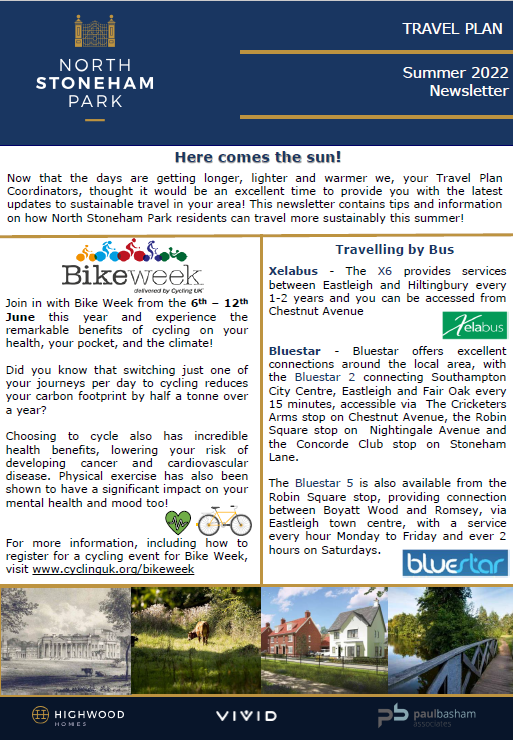 NORTH STONEHAM PARK

TRAVEL PLAN

Summer 2022 Newsletter

Here comes the sun!

Now that the days are getting longer, lighter and warmer we, your Travel Plan Coordinators, thought it would be an excellent time to provide you with the latest updates to sustainable travel in your area! This newsletter contains tips and information on how North Stoneham Park residents can travel more sustainably this summer!

Bikeweek
delivered by Cycling UK

Join in with Bike Week from the 6th – 12th June this year and experience the remarkable benefits of cycling on your health, your pocket, and the climate!

Did you know that switching just one of your journeys per day to cycling reduces your carbon footprint by half a tonne over a year?

Choosing to cycle also has incredible health benefits, lowering your risk of developing cancer and cardiovascular disease. Physical exercise has also been shown to have a significant impact on your mental health and mood too!

For more information, including how to register for a cycling event for Bike Week, visit www.cyclinguk.org/bikeweek

Travelling by Bus

Xelabus - The X6 provides services between Eastleigh and Hiltingbury every 1-2 years and you can be accessed from Chestnut Avenue

Xelabus

Bluestar - Bluestar offers excellent connections around the local area, with the Bluestar 2 connecting Southampton City Centre, Eastleigh and Fair Oak every 15 minutes, accessible via The Cricketers Arms stop on Chestnut Avenue, the Robin Square stop on Nightingale Avenue and the Concorde Club stop on Stoneham Lane.

The Bluestar 5 is also available from the Robin Square stop, providing connection between Boyatt Wood and Romsey, via Eastleigh town centre, with a service every hour Monday to Friday and ever 2 hours on Saturdays.

bluestar

HIGHWOOD HOMES

VIVID

pb paulbasham associates